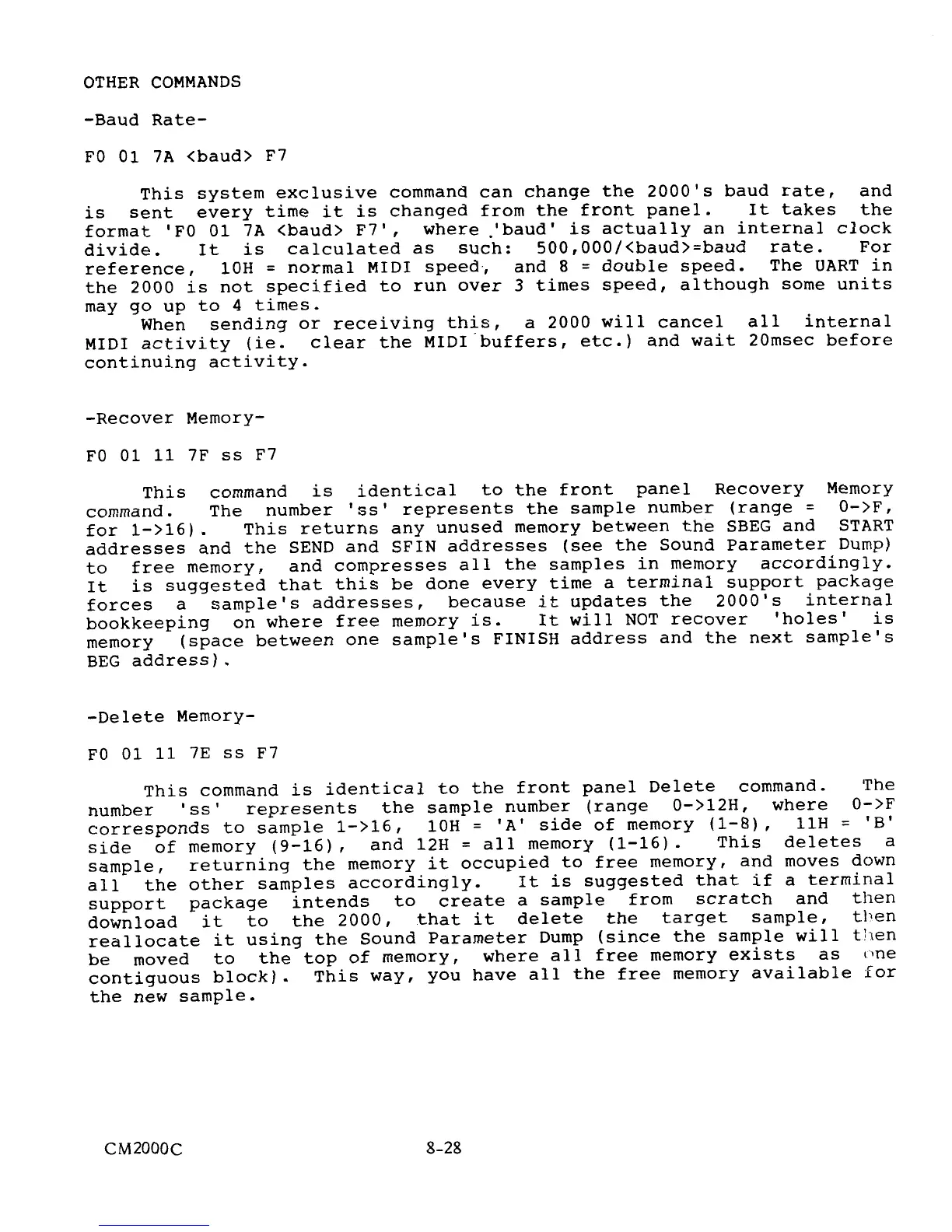 OTHER COMMANDS

-Baud Rate-

F0 01 7A <baud> F7

This system exclusive command can change the 2000's baud rate, and is sent every time it is changed from the front panel. It takes the format 'F0 01 7A <baud> F7', where 'baud' is actually an internal clock divide. It is calculated as such: 500,000/<baud>=baud rate. For reference, 10H = normal MIDI speed, and 8 = double speed. The UART in the 2000 is not specified to run over 3 times speed, although some units may go up to 4 times.

When sending or receiving this, a 2000 will cancel all internal MIDI activity (ie. clear the MIDI buffers, etc.) and wait 20msec before continuing activity.

-Recover Memory-

F0 01 11 7F ss F7

This command is identical to the front panel Recovery Memory command. The number 'ss' represents the sample number (range = 0->F, for 1->16). This returns any unused memory between the SBEG and START addresses and the SEND and SFIN addresses (see the Sound Parameter Dump) to free memory, and compresses all the samples in memory accordingly. It is suggested that this be done every time a terminal support package forces a sample's addresses, because it updates the 2000's internal bookkeeping on where free memory is. It will NOT recover 'holes' is memory (space between one sample's FINISH address and the next sample's BEG address).

-Delete Memory-

F0 01 11 7E ss F7

This command is identical to the front panel Delete command. The number 'ss' represents the sample number (range 0->12H, where 0->F corresponds to sample 1->16, 10H = 'A' side of memory (1-8), 11H = 'B' side of memory (9-16), and 12H = all memory (1-16). This deletes a sample, returning the memory it occupied to free memory, and moves down all the other samples accordingly. It is suggested that if a terminal support package intends to create a sample from scratch and then download it to the 2000, that it delete the target sample, then reallocate it using the Sound Parameter Dump (since the sample will then be moved to the top of memory, where all free memory exists as one contiguous block). This way, you have all the free memory available for the new sample.

CM2000C 8-28